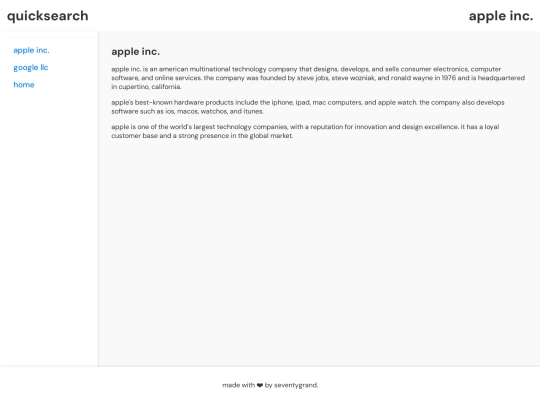 quicksearch

apple inc.

apple inc.

google llc

home

apple inc.

apple inc. is an american multinational technology company that designs, develops, and sells consumer electronics, computer software, and online services. the company was founded by steve jobs, steve wozniak, and ronald wayne in 1976 and is headquartered in cupertino, california.

apple's best-known hardware products include the iphone, ipad, mac computers, and apple watch. the company also develops software such as ios, macos, watchos, and itunes.

apple is one of the world's largest technology companies, with a reputation for innovation and design excellence. it has a loyal customer base and a strong presence in the global market.

made with ❤ by seventygrand.